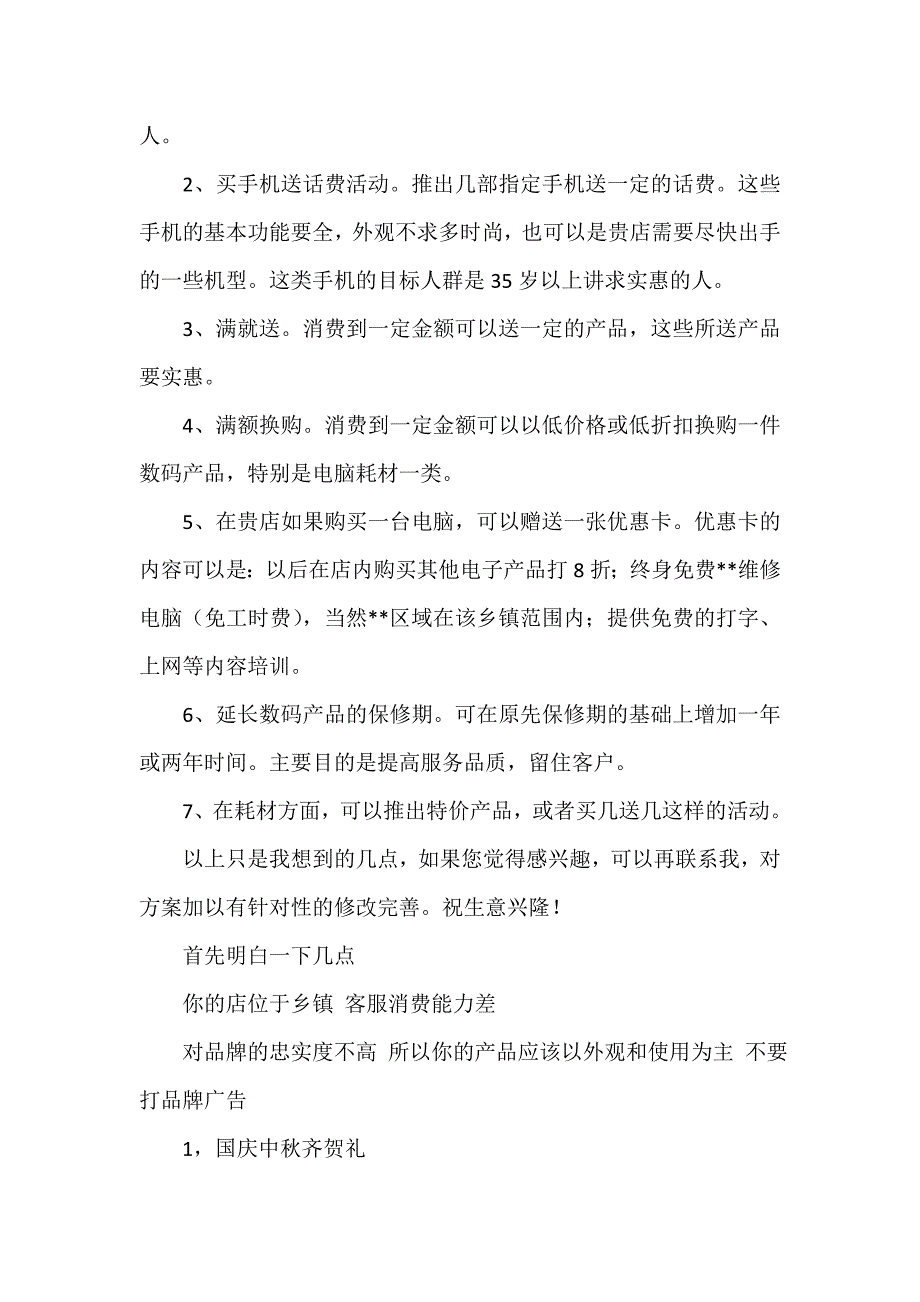 人。

2、买手机送话费活动。推出几部指定手机送一定的话费。这些手机的基本功能要全，外观不求多时尚，也可以是贵店需要尽快出手的一些机型。这类手机的目标人群是 35 岁以上讲求实惠的人。

3、满就送。消费到一定金额可以送一定的产品，这些所送产品要实惠。

4、满额换购。消费到一定金额可以以低价格或低折扣换购一件数码产品，特别是电脑耗材一类。

5、在贵店如果购买一台电脑，可以赠送一张优惠卡。优惠卡的内容可以是：以后在店内购买其他电子产品打 8 折；终身免费**维修电脑（免工时费），当然**区域在该乡镇范围内；提供免费的打字、上网等内容培训。

6、延长数码产品的保修期。可在原先保修期的基础上增加一年或两年时间。主要目的是提高服务品质，留住客户。

7、在耗材方面，可以推出特价产品，或者买几送几这样的活动。

以上只是我想到的几点，如果您觉得感兴趣，可以再联系我，对方案加以有针对性的修改完善。祝生意兴隆！

首先明白一下几点

你的店位于乡镇 客服消费能力差

对品牌的忠实度不高 所以你的产品应该以外观和使用为主 不要打品牌广告

1，国庆中秋齐贺礼